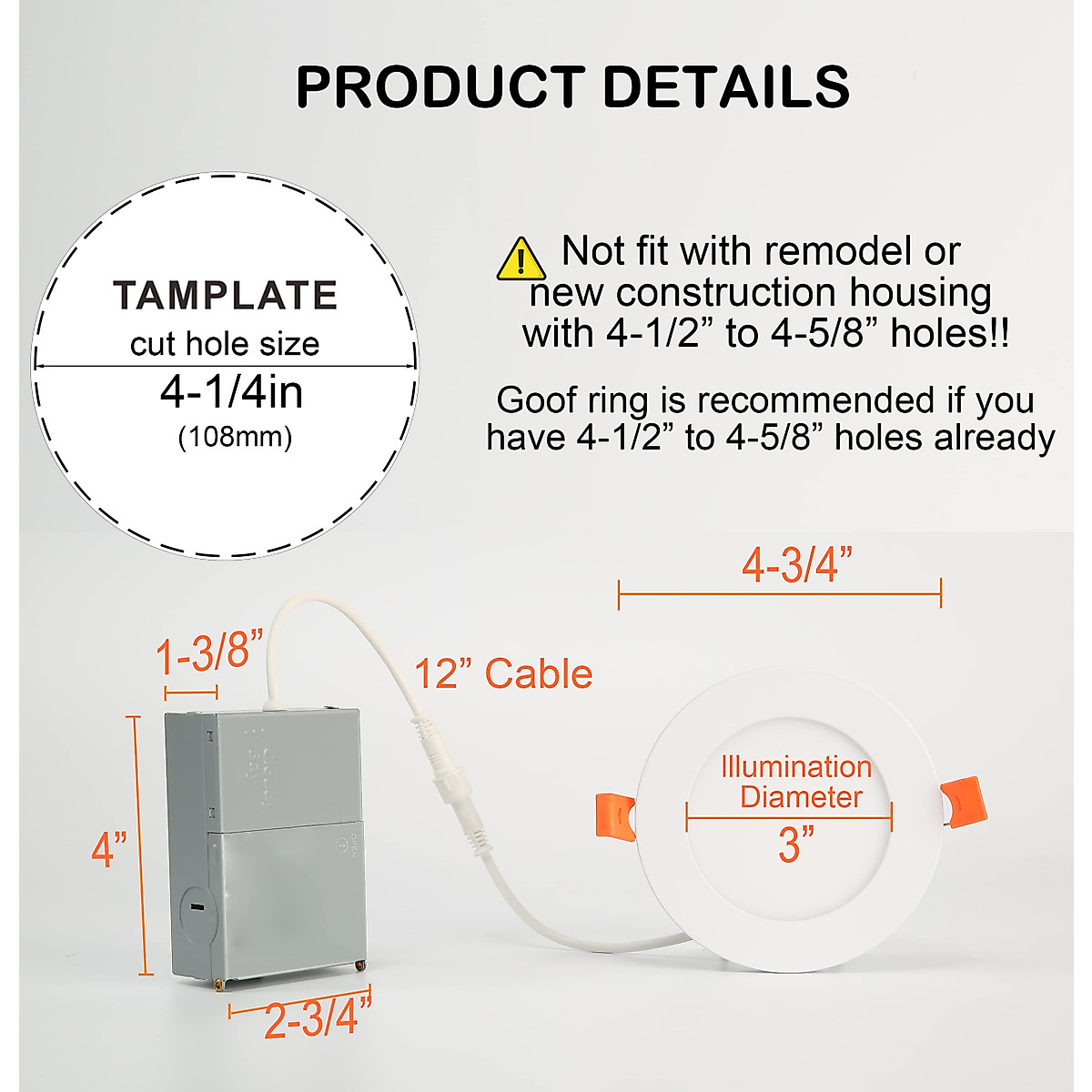 PRODUCT DETAILS

TAMPLATE
cut hole size
4-1/4in
(108mm)

Not fit with remodel or new construction housing with 4-1/2” to 4-5/8” holes!!

Goof ring is recommended if you have 4-1/2” to 4-5/8” holes already

4-3/4”

1-3/8”

12” Cable

4”

Illumination Diameter
3”

2-3/4”